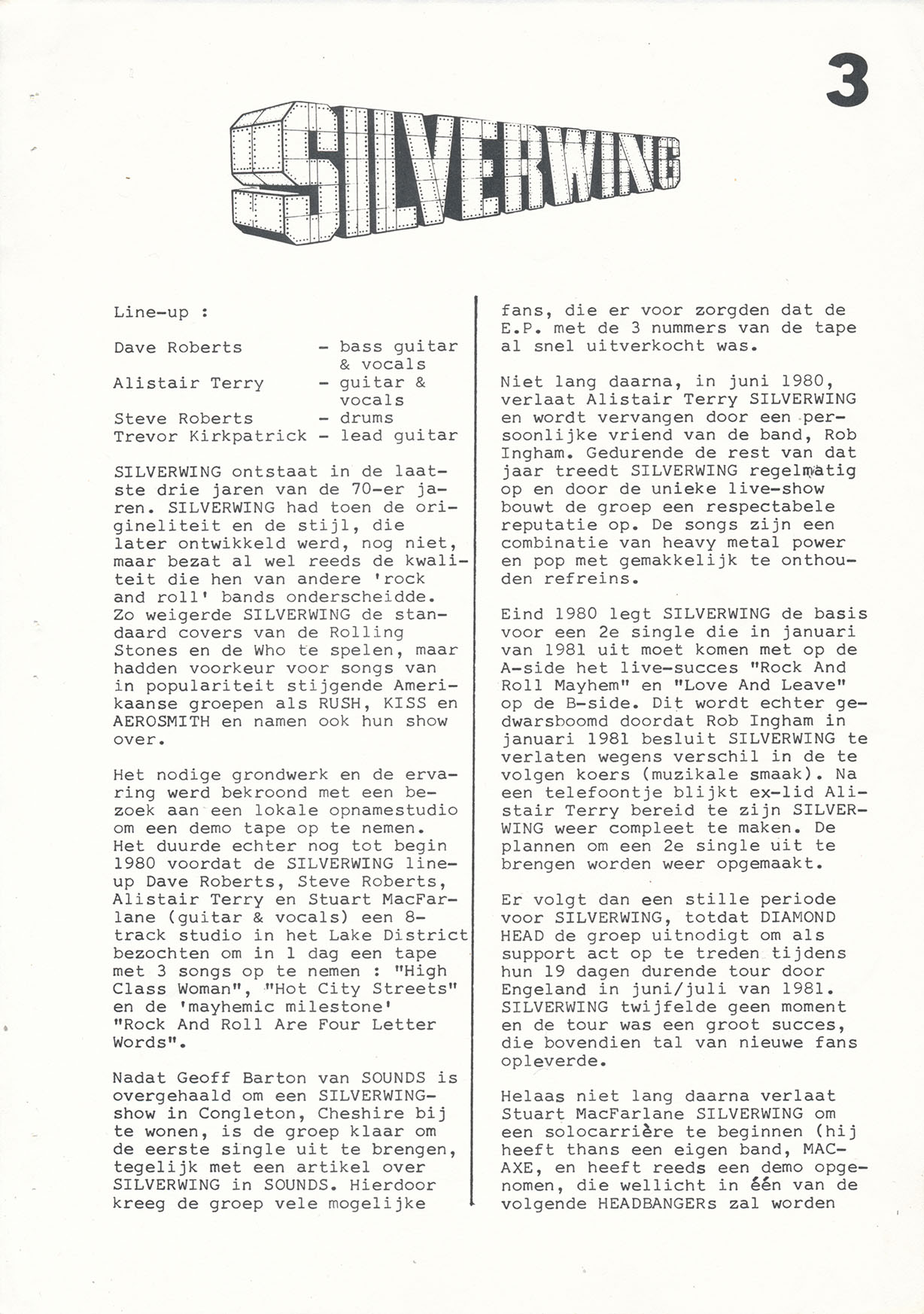 3

SILVERWING

Line-up :

Dave Roberts - bass guitar & vocals
Alistair Terry - guitar & vocals
Steve Roberts - drums
Trevor Kirkpatrick - lead guitar

SILVERWING ontstaat in de laatste drie jaren van de 70-er jaren. SILVERWING had toen de origineliteit en de stijl, die later ontwikkeld werd, nog niet, maar bezat al wel reeds de kwaliteit die hen van andere 'rock and roll' bands onderscheidde. Zo weigerde SILVERWING de standaard covers van de Rolling Stones en de Who te spelen, maar hadden voorkeur voor songs van in populariteit stijgende Amerikaanse groepen als RUSH, KISS en AEROSMITH en namen ook hun show over.

Het nodige grondwerk en de ervaring werd bekroond met een bezoek aan een lokale opnamestudio om een demo tape op te nemen. Het duurde echter nog tot begin 1980 voordat de SILVERWING line-up Dave Roberts, Steve Roberts, Alistair Terry en Stuart MacFarlane (guitar & vocals) een 8-track studio in het Lake District bezochten om in 1 dag een tape met 3 songs op te nemen : "High Class Woman", "Hot City Streets" en de 'mayhemic milestone' "Rock And Roll Are Four Letter Words".

Nadat Geoff Barton van SOUNDS is overgehaald om een SILVERWING-show in Congleton, Cheshire bij te wonen, is de groep klaar om de eerste single uit te brengen, tegelijk met een artikel over SILVERWING in SOUNDS. Hierdoor kreeg de groep vele mogelijke fans, die er voor zorgden dat de E.P. met de 3 nummers van de tape al snel uitverkocht was.

Niet lang daarna, in juni 1980, verlaat Alistair Terry SILVERWING en wordt vervangen door een persoonlijke vriend van de band, Rob Ingham. Gedurende de rest van dat jaar treedt SILVERWING regelmatig op en door de unieke live-show bouwt de groep een respectabele reputatie op. De songs zijn een combinatie van heavy metal power en pop met gemakkelijk te onthouden refreins.

Eind 1980 legt SILVERWING de basis voor een 2e single die in januari van 1981 uit moet komen met op de A-side het live-succes "Rock And Roll Mayhem" en "Love And Leave" op de B-side. Dit wordt echter gedwarsboomd doordat Rob Ingham in januari 1981 besluit SILVERWING te verlaten wegens verschil in de te volgen koers (muzikale smaak). Na een telefoontje blijkt ex-lid Alistair Terry bereid te zijn SILVERWING weer compleet te maken. De plannen om een 2e single uit te brengen worden weer opgemaakt.

Er volgt dan een stille periode voor SILVERWING, totdat DIAMOND HEAD de groep uitnodigt om als support act op te treden tijdens hun 19 dagen durende tour door Engeland in juni/juli van 1981. SILVERWING twijfelde geen moment en de tour was een groot succes, die bovendien tal van nieuwe fans opleverde.

Helaas niet lang daarna verlaat Stuart MacFarlane SILVERWING om een solocarrière te beginnen (hij heeft thans een eigen band, MAC-AXE, en heeft reeds een demo opgenomen, die wellicht in één van de volgende HEADBANGERs zal worden